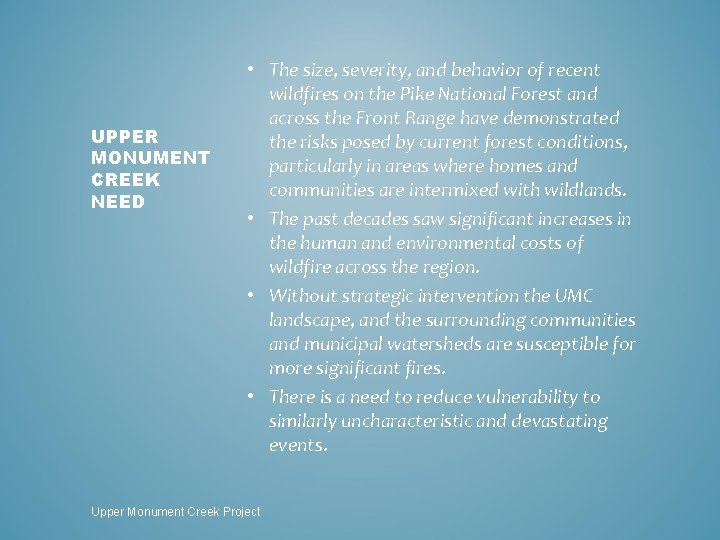 UPPER
MONUMENT
CREEK
NEED

• The size, severity, and behavior of recent wildfires on the Pike National Forest and across the Front Range have demonstrated the risks posed by current forest conditions, particularly in areas where homes and communities are intermixed with wildlands.
• The past decades saw significant increases in the human and environmental costs of wildfire across the region.
• Without strategic intervention the UMC landscape, and the surrounding communities and municipal watersheds are susceptible for more significant fires.
• There is a need to reduce vulnerability to similarly uncharacteristic and devastating events.

Upper Monument Creek Project